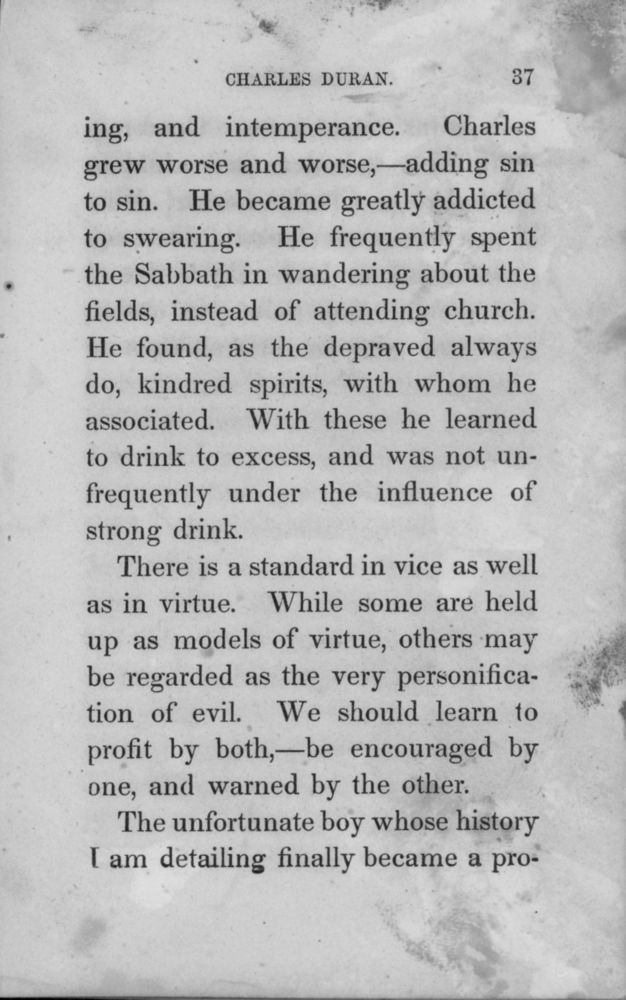 CHARLES DURAN. 37

ing, and intemperance. Charles grew worse and worse,—adding sin to sin. He became greatly addicted to swearing. He frequently spent the Sabbath in wandering about the fields, instead of attending church. He found, as the depraved always do, kindred spirits, with whom he associated. With these he learned to drink to excess, and was not unfrequently under the influence of strong drink.

There is a standard in vice as well as in virtue. While some are held up as models of virtue, others may be regarded as the very personification of evil. We should learn to profit by both,—be encouraged by one, and warned by the other.

The unfortunate boy whose history I am detailing finally became a pro-